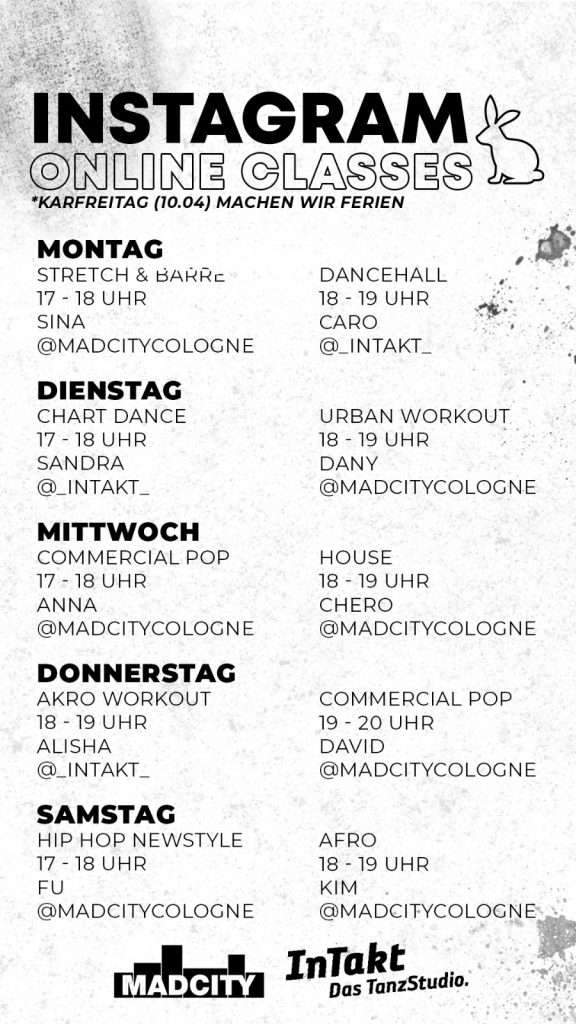 INSTAGRAM
ONLINE CLASSES
*KARFREITAG (10.04) MACHEN WIR FERIEN

MONTAG
STRETCH & BARRE
17 - 18 UHR
SINA
@MADCITYCOLOGNE

DANCEHALL
18 - 19 UHR
CARO
@_INTAKT_

DIENSTAG
CHART DANCE
17 - 18 UHR
SANDRA
@_INTAKT_

URBAN WORKOUT
18 - 19 UHR
DANY
@MADCITYCOLOGNE

MITTWOCH
COMMERCIAL POP
17 - 18 UHR
ANNA
@MADCITYCOLOGNE

HOUSE
18 - 19 UHR
CHERO
@MADCITYCOLOGNE

DONNERSTAG
AKRO WORKOUT
18 - 19 UHR
ALISHA
@_INTAKT_

COMMERCIAL POP
19 - 20 UHR
DAVID
@MADCITYCOLOGNE

SAMSTAG
HIP HOP NEWSTYLE
17 - 18 UHR
FU
@MADCITYCOLOGNE

AFRO
18 - 19 UHR
KIM
@MADCITYCOLOGNE

MADCITY
InTakt
Das TanzStudio.